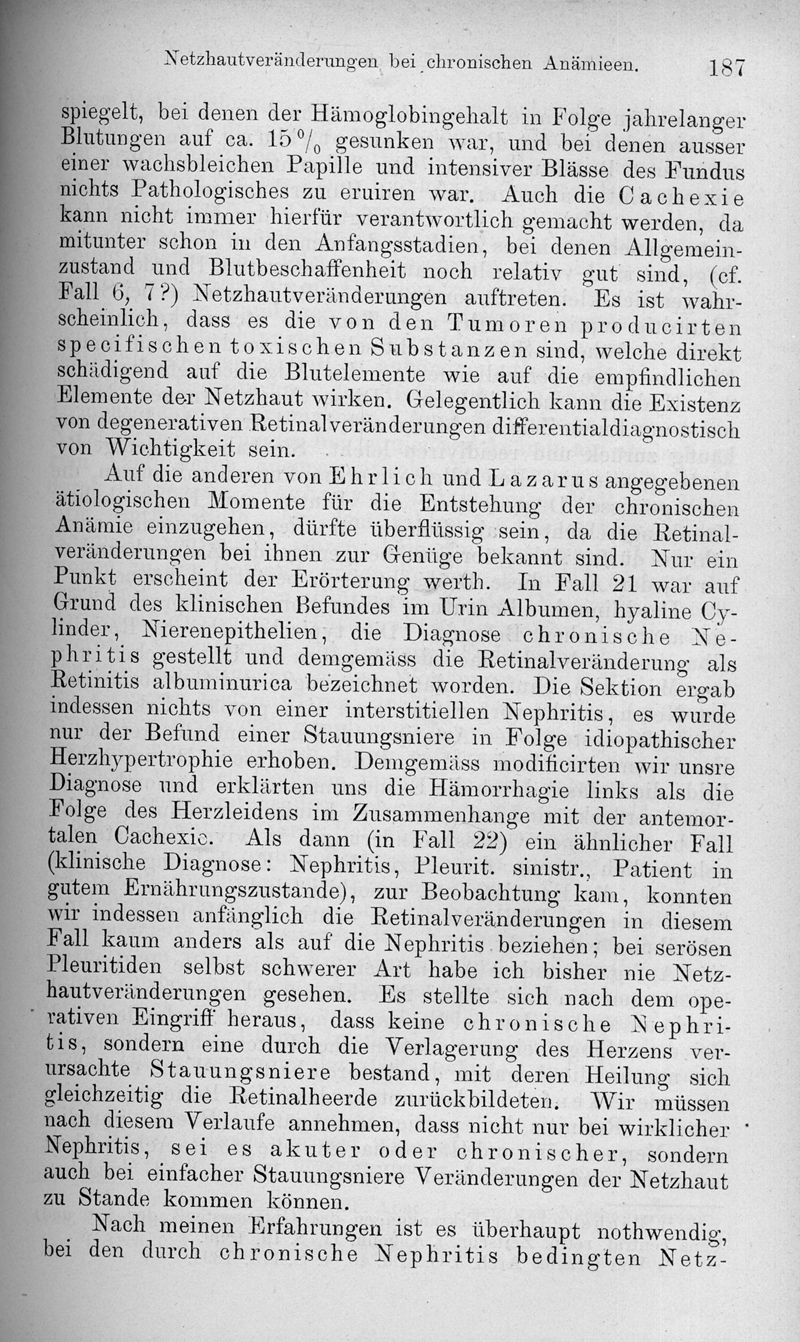 Netzhautveränderungen bei chronischen Anämieen. 187

spiegelt, bei denen der Hämoglobingehalt in Folge jahrelanger Blutungen auf ca. 15 $^0/_0$ gesunken war, und bei denen ausser einer wachsbleichen Papille und intensiver Blässe des Fundus nichts Pathologisches zu eruiren war. Auch die Cachexie kann nicht immer hierfür verantwortlich gemacht werden, da mitunter schon in den Anfangsstadien, bei denen Allgemeinzustand und Blutbeschaffenheit noch relativ gut sind, (cf. Fall 6, 7?) Netzhautveränderungen auftreten. Es ist wahrscheinlich, dass es die von den Tumoren producirten specifischen toxischen Substanzen sind, welche direkt schädigend auf die Blutelemente wie auf die empfindlichen Elemente der Netzhaut wirken. Gelegentlich kann die Existenz von degenerativen Retinalveränderungen differentialdiagnostisch von Wichtigkeit sein.

Auf die anderen von Ehrlich und Lazarus angegebenen ätiologischen Momente für die Entstehung der chronischen Anämie einzugehen, dürfte überflüssig sein, da die Retinalveränderungen bei ihnen zur Genüge bekannt sind. Nur ein Punkt erscheint der Erörterung werth. In Fall 21 war auf Grund des klinischen Befundes im Urin Albumen, hyaline Cylinder, Nierenepithelien, die Diagnose chronische Nephritis gestellt und demgemäss die Retinalveränderung als Retinitis albuminurica bezeichnet worden. Die Sektion ergab indessen nichts von einer interstitiellen Nephritis, es wurde nur der Befund einer Stauungsniere in Folge idiopathischer Herzhypertrophie erhoben. Demgemäss modificirten wir unsre Diagnose und erklärten uns die Hämorrhagie links als die Folge des Herzleidens im Zusammenhange mit der antemortalen Cachexie. Als dann (in Fall 22) ein ähnlicher Fall (klinische Diagnose: Nephritis, Pleurit. sinistr., Patient in gutem Ernährungszustande), zur Beobachtung kam, konnten wir indessen anfänglich die Retinalveränderungen in diesem Fall kaum anders als auf die Nephritis beziehen; bei serösen Pleuritiden selbst schwerer Art habe ich bisher nie Netzhautveränderungen gesehen. Es stellte sich nach dem operativen Eingriff heraus, dass keine chronische Nephritis, sondern eine durch die Verlagerung des Herzens verursachte Stauungsniere bestand, mit deren Heilung sich gleichzeitig die Retinalheerde zurückbildeten. Wir müssen nach diesem Verlaufe annehmen, dass nicht nur bei wirklicher Nephritis, sei es akuter oder chronischer, sondern auch bei einfacher Stauungsniere Veränderungen der Netzhaut zu Stande kommen können.

Nach meinen Erfahrungen ist es überhaupt nothwendig, bei den durch chronische Nephritis bedingten Netz-